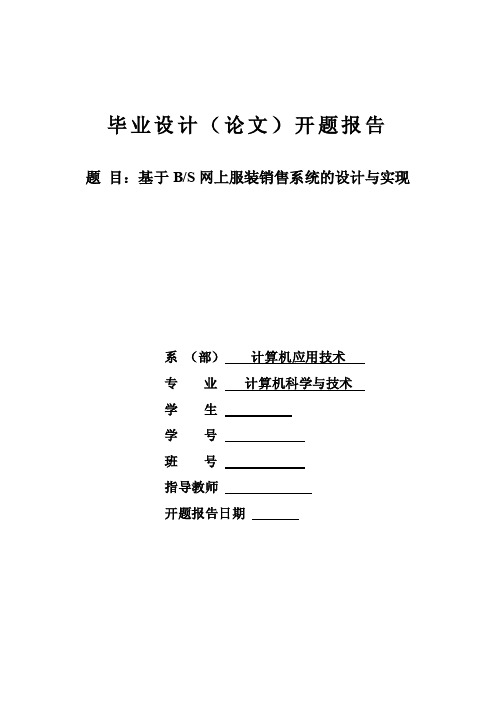 毕业设计（论文）开题报告

题 目：基于 B/S 网上服装销售系统的设计与实现

系 （部） 计算机应用技术

专 业 计算机科学与技术

学 生 

学 号 

班 号 

指导教师 

开题报告日期